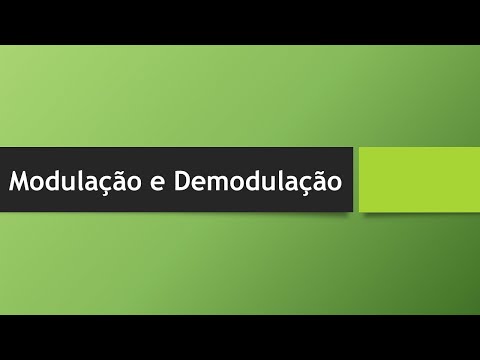 Modulação e Demodulação